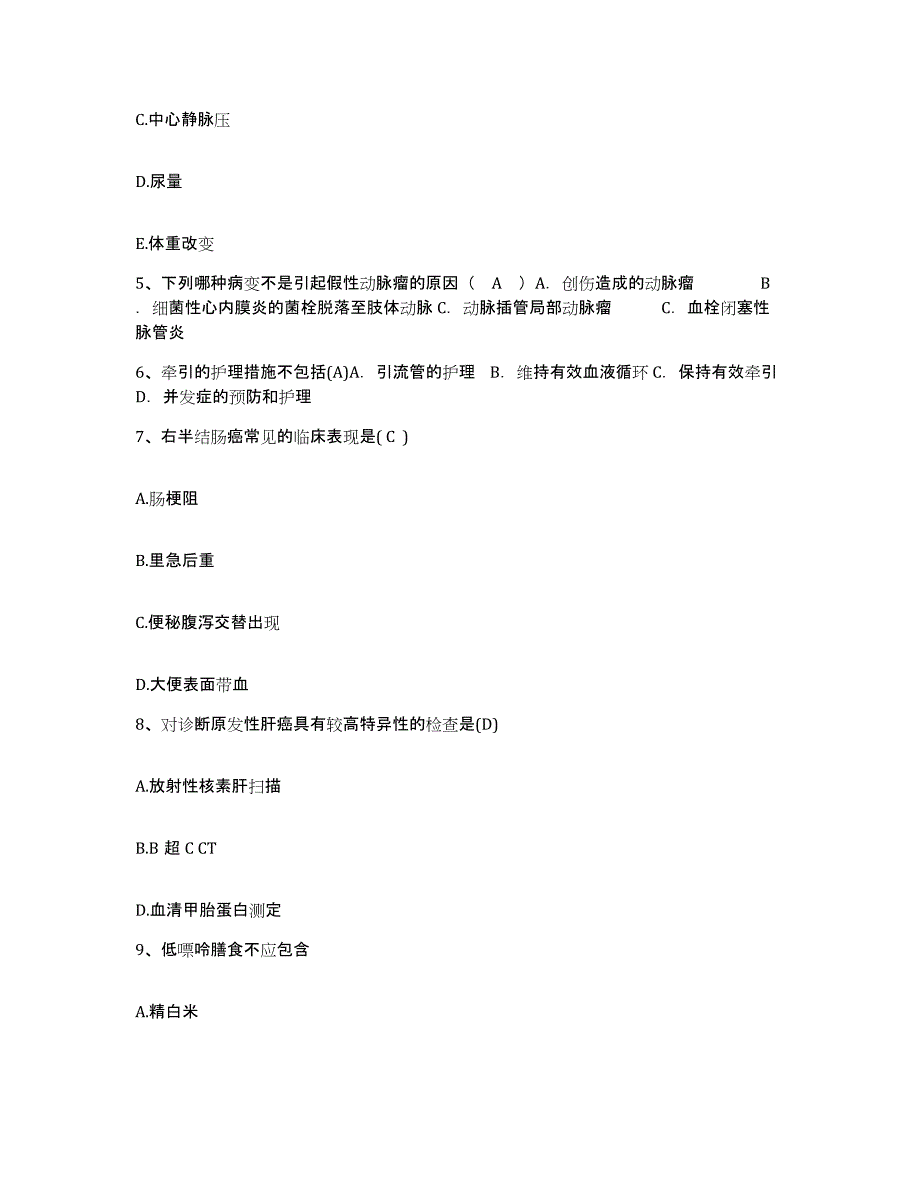 C.中心静脉压

D.尿量

E.体重改变

5、下列哪种病变不是引起假性动脉瘤的原因（ A ）A. 创伤造成的动脉瘤 B . 细菌性心内膜炎的菌栓脱落至肢体动脉 C. 动脉插管局部动脉瘤 C. 血栓闭塞性脉管炎

6、牵引的护理措施不包括(A)A. 引流管的护理 B. 维持有效血液循环 C. 保持有效牵引 D. 并发症的预防和护理

7、右半结肠癌常见的临床表现是( C )

A.肠梗阻

B.里急后重

C.便秘腹泻交替出现

D.大便表面带血

8、对诊断原发性肝癌具有较高特异性的检查是(D)

A.放射性核素肝扫描

B.B 超 C CT

D.血清甲胎蛋白测定

9、低嘌呤膳食不应包含

A.精白米